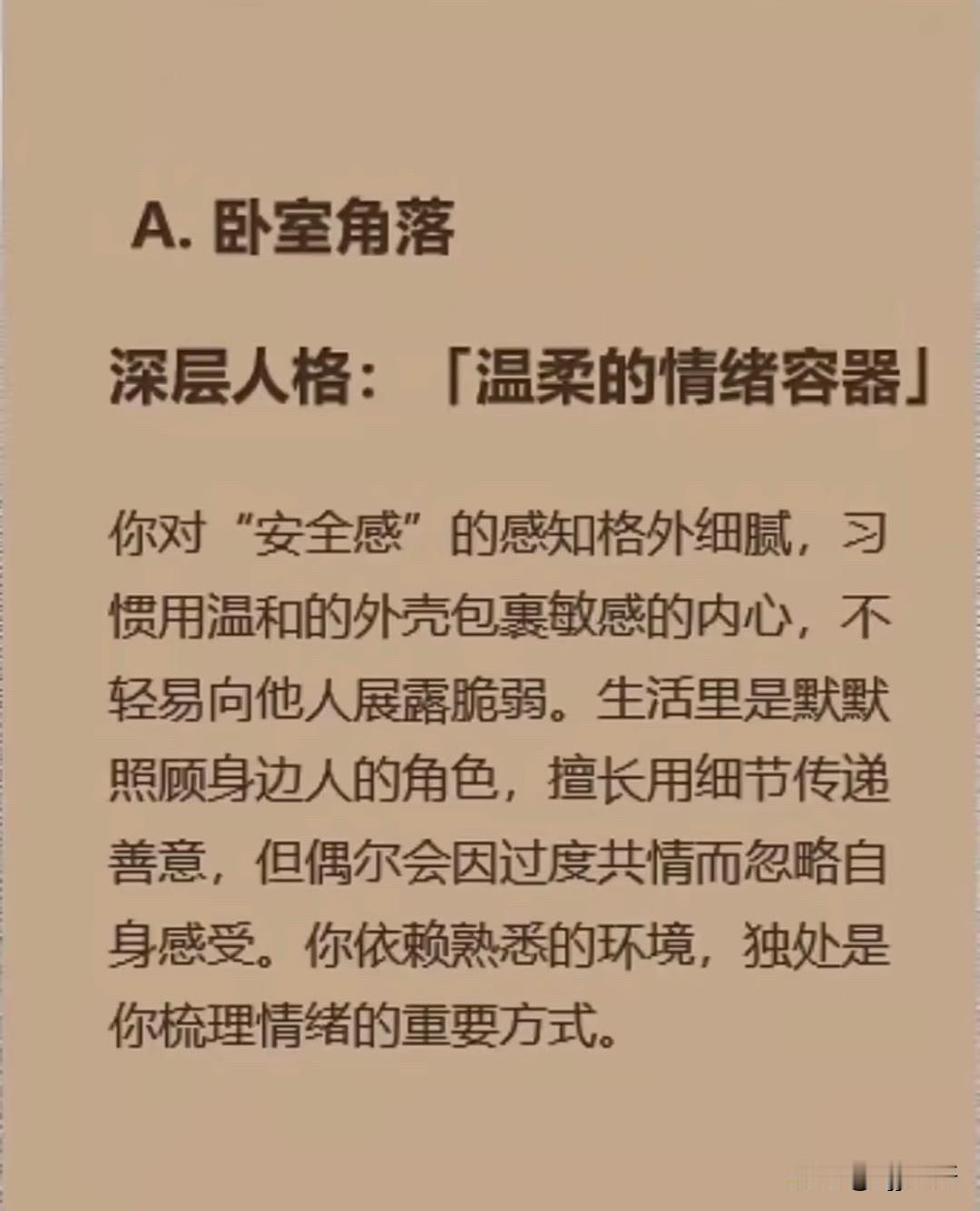 A.卧室角落

深层人格：「温柔的情绪容器」

你对“安全感”的感知格外细腻，习惯用温和的外壳包裹敏感的内心，不轻易向他人展露脆弱。生活里是默默照顾身边人的角色，擅长用细节传递善意，但偶尔会因过度共情而忽略自身感受。你依赖熟悉的环境，独处是你梳理情绪的重要方式。